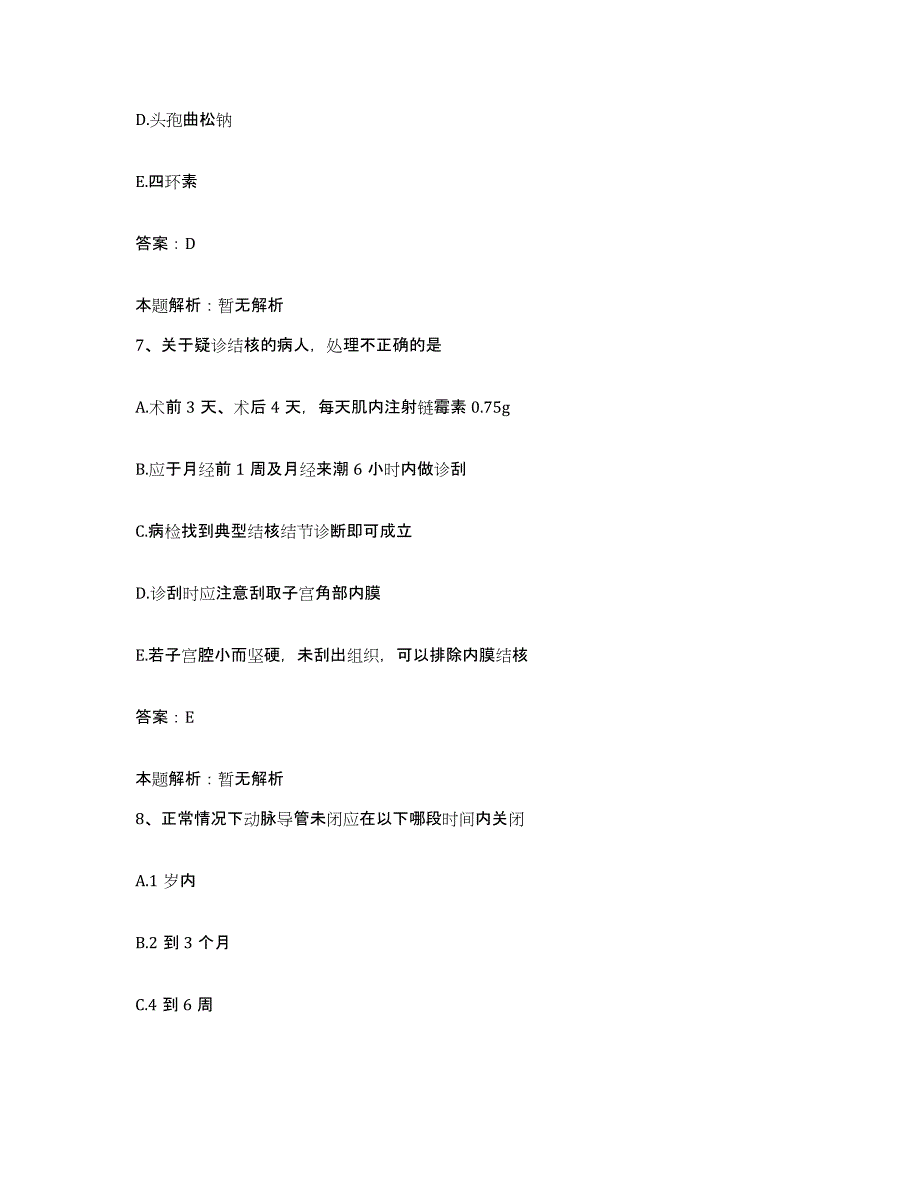 D.头孢曲松钠

E.四环素

答案：D

本题解析：暂无解析

7、关于疑诊结核的病人，处理不正确的是

A.术前 3 天、术后 4 天，每天肌内注射链霉素 0.75g

B.应于月经前 1 周及月经来潮 6 小时内做诊刮

C.病检找到典型结核结节诊断即可成立

D.诊刮时应注意刮取子宫角部内膜

E.若子宫腔小而坚硬，未刮出组织，可以排除内膜结核

答案：E

本题解析：暂无解析

8、正常情况下动脉导管未闭应在以下哪段时间内关闭

A.1 岁内

B.2 到 3 个月

C.4 到 6 周